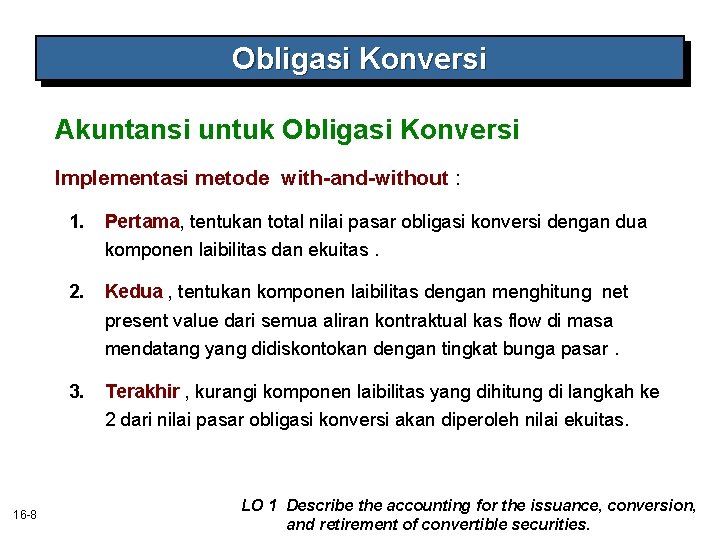 Obligasi Konversi

Akuntansi untuk Obligasi Konversi

Implementasi metode with-and-without :

1. Pertama, tentukan total nilai pasar obligasi konversi dengan dua komponen laibilitas dan ekuitas .

2. Kedua , tentukan komponen laibilitas dengan menghitung net present value dari semua aliran kontraktual kas flow di masa mendatang yang didiskontokan dengan tingkat bunga pasar .

3. Terakhir , kurangi komponen laibilitas yang dihitung di langkah ke 2 dari nilai pasar obligasi konversi akan diperoleh nilai ekuitas.

16-8

LO 1 Describe the accounting for the issuance, conversion, and retirement of convertible securities.